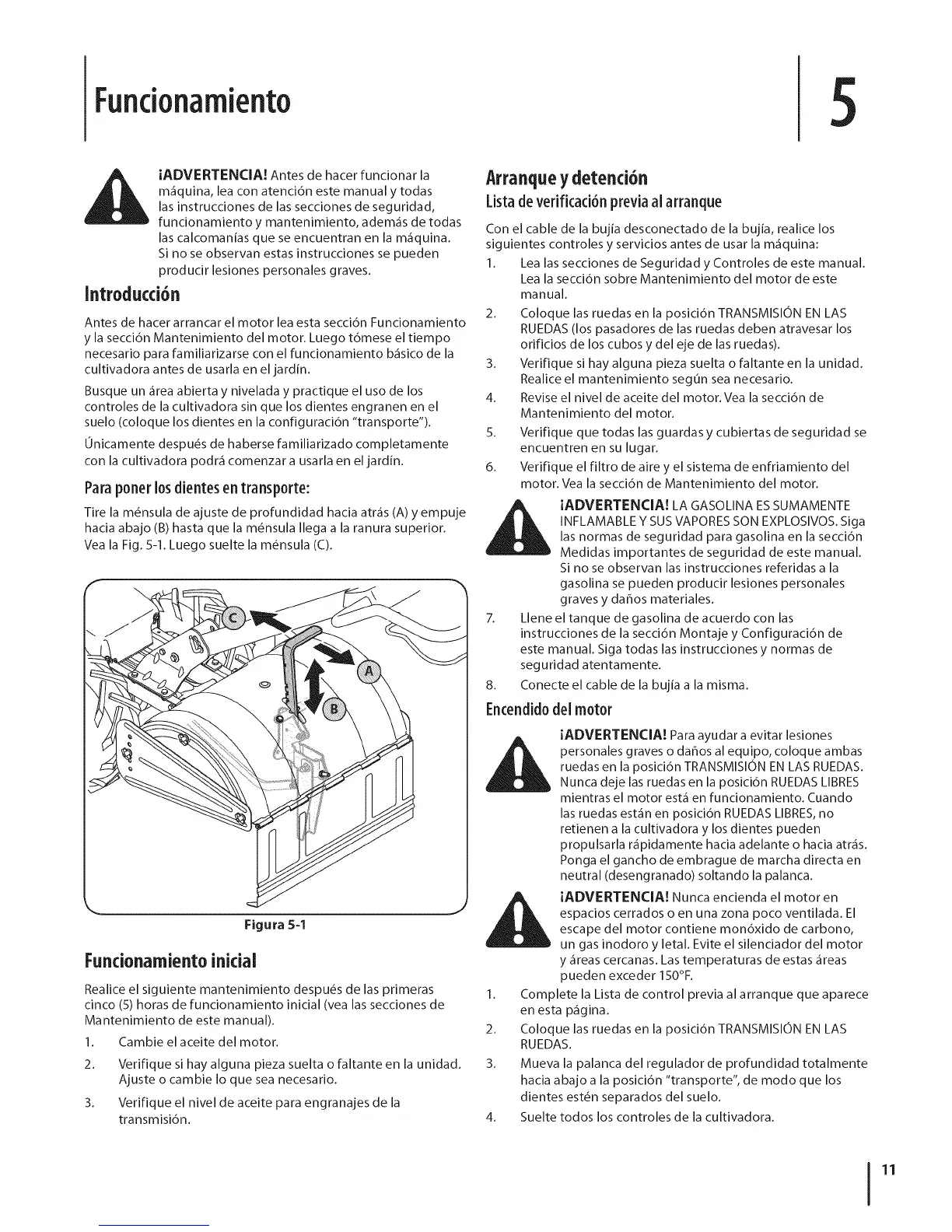 Funcionamiento

5

¡ADVERTENCIA! Antes de hacer funcionar la máquina, lea con atención este manual y todas las instrucciones de las secciones de seguridad, funcionamiento y mantenimiento, además de todas las calcomanías que se encuentran en la máquina. Si no se observan estas instrucciones se pueden producir lesiones personales graves.

Introducción

Antes de hacer arrancar el motor lea esta sección Funcionamiento y la sección Mantenimiento del motor. Luego tómese el tiempo necesario para familiarizarse con el funcionamiento básico de la cultivadora antes de usarla en el jardín.

Busque un área abierta y nivelada y practique el uso de los controles de la cultivadora sin que los dientes engranen en el suelo (coloque los dientes en la configuración "transporte").

Únicamente después de haberse familiarizado completamente con la cultivadora podrá comenzar a usarla en el jardín.

Para poner los dientes en transporte:

Tire la ménsula de ajuste de profundidad hacia atrás (A) y empuje hacia abajo (B) hasta que la ménsula llega a la ranura superior. Vea la Fig. 5-1. Luego suelte la ménsula (C).

C
A
B

Figura 5-1

Funcionamiento inicial

Realice el siguiente mantenimiento después de las primeras cinco (5) horas de funcionamiento inicial (vea las secciones de Mantenimiento de este manual).

1. Cambie el aceite del motor.
2. Verifique si hay alguna pieza suelta o faltante en la unidad. Ajuste o cambie lo que sea necesario.
3. Verifique el nivel de aceite para engranajes de la transmisión.

Arranque y detención

Lista de verificación previa al arranque

Con el cable de la bujía desconectado de la bujía, realice los siguientes controles y servicios antes de usar la máquina:

1. Lea las secciones de Seguridad y Controles de este manual. Lea la sección sobre Mantenimiento del motor de este manual.
2. Coloque las ruedas en la posición TRANSMISIÓN EN LAS RUEDAS (los pasadores de las ruedas deben atravesar los orificios de los cubos y del eje de las ruedas).
3. Verifique si hay alguna pieza suelta o faltante en la unidad. Realice el mantenimiento según sea necesario.
4. Revise el nivel de aceite del motor. Vea la sección de Mantenimiento del motor.
5. Verifique que todas las guardas y cubiertas de seguridad se encuentren en su lugar.
6. Verifique el filtro de aire y el sistema de enfriamiento del motor. Vea la sección de Mantenimiento del motor.

¡ADVERTENCIA! LA GASOLINA ES SUMAMENTE INFLAMABLE Y SUS VAPORES SON EXPLOSIVOS. Siga las normas de seguridad para gasolina en la sección Medidas importantes de seguridad de este manual. Si no se observan las instrucciones referidas a la gasolina se pueden producir lesiones personales graves y daños materiales.

7. Llene el tanque de gasolina de acuerdo con las instrucciones de la sección Montaje y Configuración de este manual. Siga todas las instrucciones y normas de seguridad atentamente.
8. Conecte el cable de la bujía a la misma.

Encendido del motor

¡ADVERTENCIA! Para ayudar a evitar lesiones personales graves o daños al equipo, coloque ambas ruedas en la posición TRANSMISIÓN EN LAS RUEDAS. Nunca deje las ruedas en la posición RUEDAS LIBRES mientras el motor está en funcionamiento. Cuando las ruedas están en posición RUEDAS LIBRES, no retienen a la cultivadora y los dientes pueden propulsarla rápidamente hacia adelante o hacia atrás. Ponga el gancho de embrague de marcha directa en neutral (desengranado) soltando la palanca.

¡ADVERTENCIA! Nunca encienda el motor en espacios cerrados o en una zona poco ventilada. El escape del motor contiene monóxido de carbono, un gas inodoro y letal. Evite el silenciador del motor y áreas cercanas. Las temperaturas de estas áreas pueden exceder 150°F.

1. Complete la Lista de control previa al arranque que aparece en esta página.
2. Coloque las ruedas en la posición TRANSMISIÓN EN LAS RUEDAS.
3. Mueva la palanca del regulador de profundidad totalmente hacia abajo a la posición "transporte", de modo que los dientes estén separados del suelo.
4. Suelte todos los controles de la cultivadora.

11